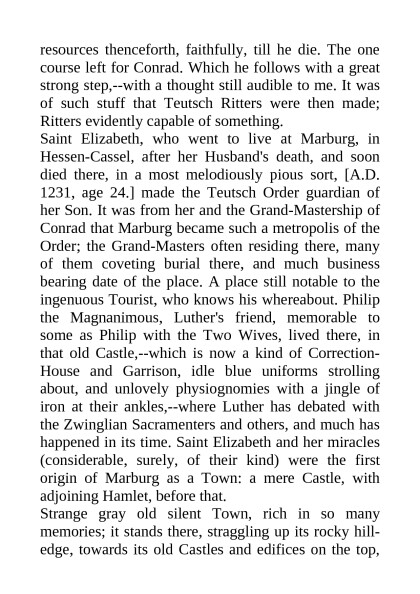 resources thenceforth, faithfully, till he die. The one course left for Conrad. Which he follows with a great strong step,--with a thought still audible to me. It was of such stuff that Teutsch Ritters were then made; Ritters evidently capable of something.
Saint Elizabeth, who went to live at Marburg, in Hessen-Cassel, after her Husband's death, and soon died there, in a most melodiously pious sort, [A.D. 1231, age 24.] made the Teutsch Order guardian of her Son. It was from her and the Grand-Mastership of Conrad that Marburg became such a metropolis of the Order; the Grand-Masters often residing there, many of them coveting burial there, and much business bearing date of the place. A place still notable to the ingenuous Tourist, who knows his whereabout. Philip the Magnanimous, Luther's friend, memorable to some as Philip with the Two Wives, lived there, in that old Castle,--which is now a kind of Correction-House and Garrison, idle blue uniforms strolling about, and unlovely physiognomies with a jingle of iron at their ankles,--where Luther has debated with the Zwinglian Sacramenters and others, and much has happened in its time. Saint Elizabeth and her miracles (considerable, surely, of their kind) were the first origin of Marburg as a Town: a mere Castle, with adjoining Hamlet, before that.
Strange gray old silent Town, rich in so many memories; it stands there, straggling up its rocky hill-edge, towards its old Castles and edifices on the top,